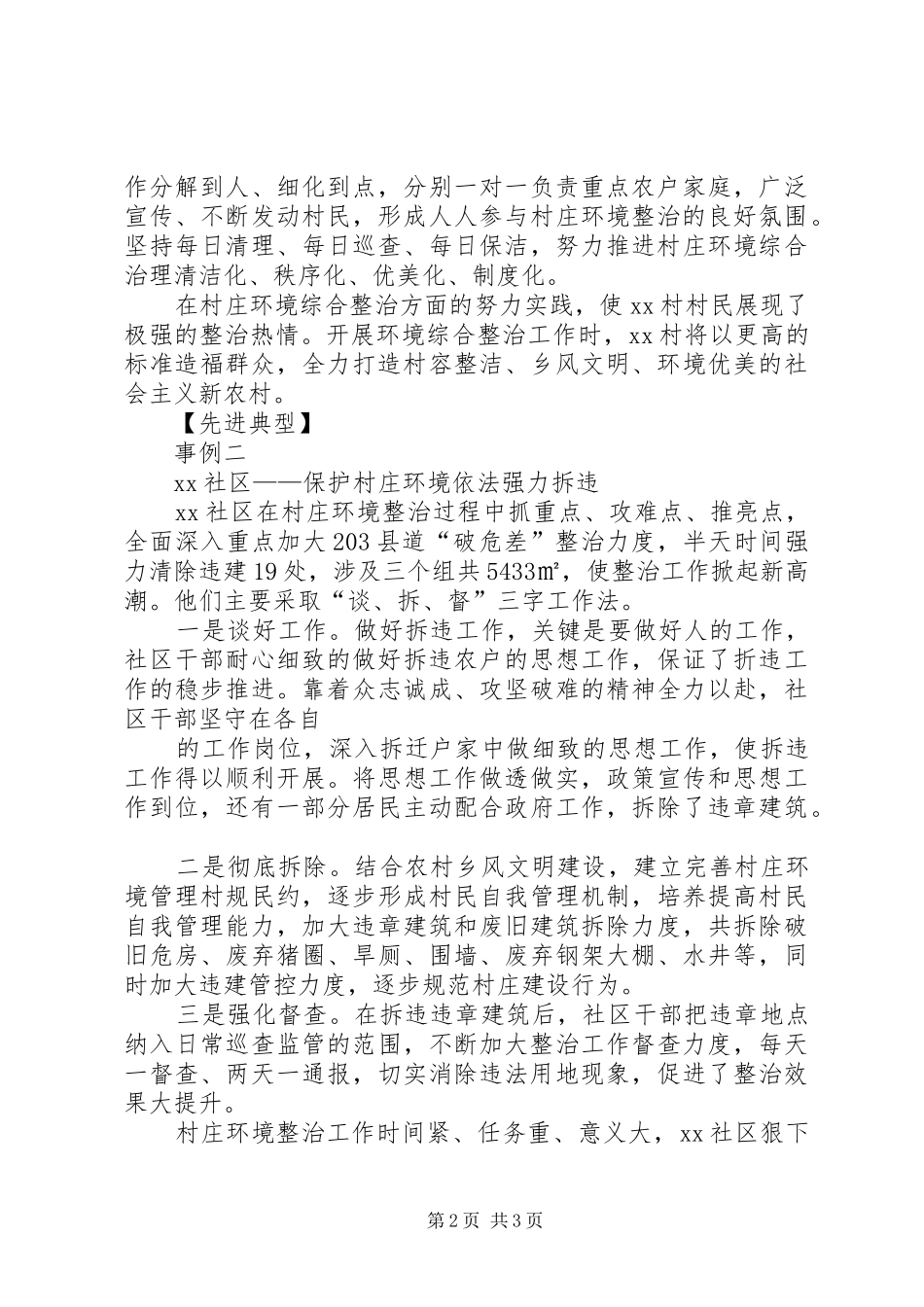 作分解到人、细化到点，分别一对一负责重点农户家庭，广泛宣传、不断发动村民，形成人人参与村庄环境整治的良好氛围。坚持每日清理、每日巡查、每日保洁，努力推进村庄环境综合治理清洁化、秩序化、优美化、制度化。

在村庄环境综合整治方面的努力实践，使 xx 村村民展现了极强的整治热情。开展环境综合整治工作时，xx 村将以更高的标准造福群众，全力打造村容整洁、乡风文明、环境优美的社会主义新农村。

【先进典型】

事例二

xx 社区——保护村庄环境依法强力拆违

xx 社区在村庄环境整治过程中抓重点、攻难点、推亮点，全面深入重点加大 203 县道“破危差”整治力度，半天时间强力清除违建 19 处，涉及三个组共 5433㎡，使整治工作掀起新高潮。他们主要采取“谈、拆、督”三字工作法。

一是谈好工作。做好拆违工作，关键是要做好人的工作，社区干部耐心细致的做好拆违农户的思想工作，保证了折违工作的稳步推进。靠着众志诚成、攻坚破难的精神全力以赴，社区干部坚守在各自

的工作岗位，深入拆迁户家中做细致的思想工作，使拆违工作得以顺利开展。将思想工作做透做实，政策宣传和思想工作到位，还有一部分居民主动配合政府工作，拆除了违章建筑。

二是彻底拆除。结合农村乡风文明建设，建立完善村庄环境管理村规民约，逐步形成村民自我管理机制，培养提高村民自我管理能力，加大违章建筑和废旧建筑拆除力度，共拆除破旧危房、废弃猪圈、旱厕、围墙、废弃钢架大棚、水井等，同时加大违建管控力度，逐步规范村庄建设行为。

三是强化督查。在拆违违章建筑后，社区干部把违章地点纳入日常巡查监管的范围，不断加大整治工作督查力度，每天一督查、两天一通报，切实消除违法用地现象，促进了整治效果大提升。

村庄环境整治工作时间紧、任务重、意义大，xx 社区狠下

第 2 页 共 3 页